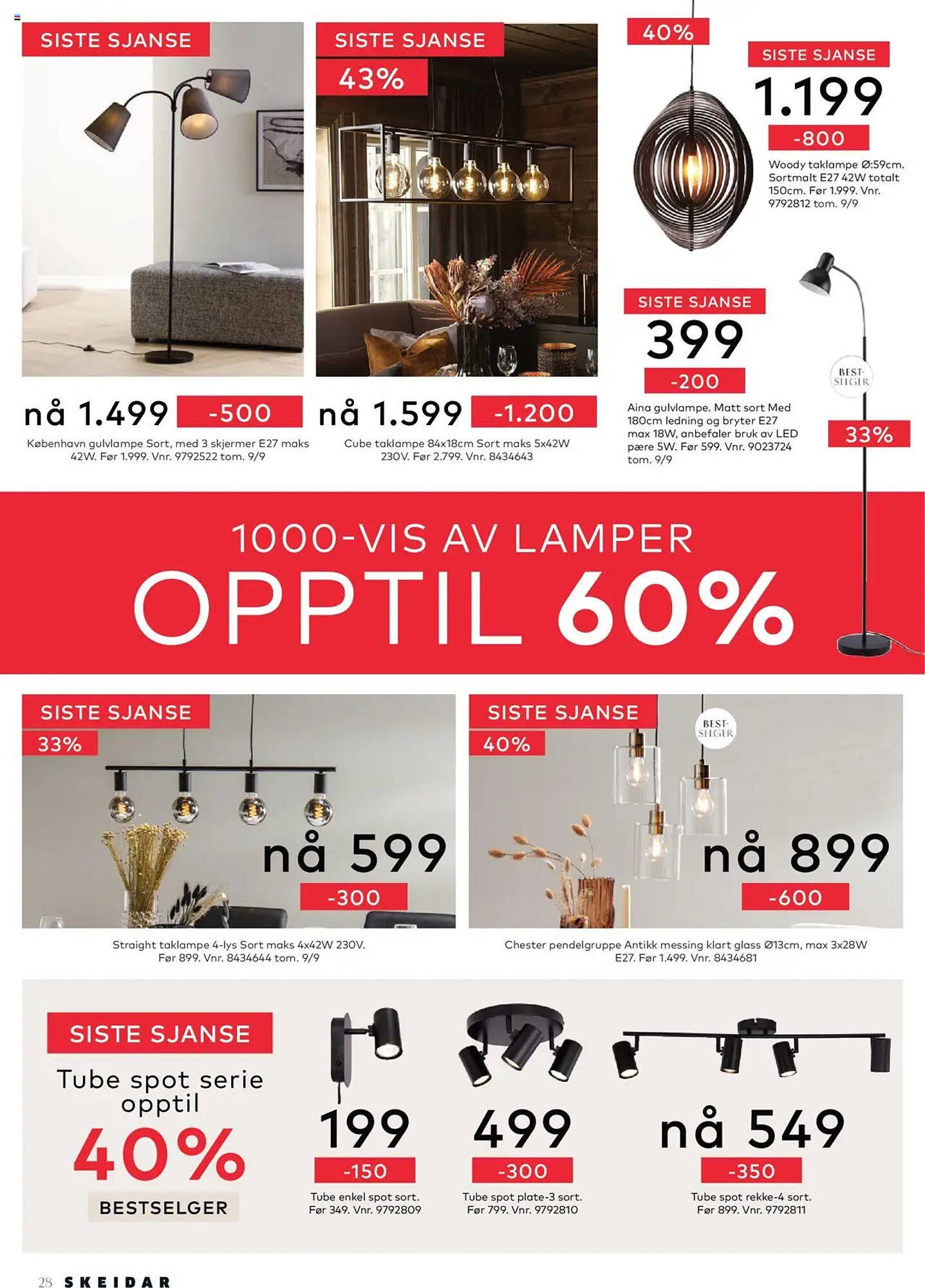 SISTE SJANSE

nå 1.499 -500

København gulvlampe Sort, med 3 skjermer E27 maks 42W. Før 1.999. Vnr. 9792522 tom. 9/9

SISTE SJANSE

43%

nå 1.599 -1.200

Cube taklampe 84x18cm Sort maks 5x42W 230V. Før 2.799. Vnr. 8434643

40%

SISTE SJANSE

1.199

-800

Woody taklampe Ø:59cm. Sortmalt E27 42W totalt 150cm. Før 1.999. Vnr. 9792812 tom. 9/9

SISTE SJANSE

399

-200

Aina gulvlampe. Matt sort Med 180cm ledning og bryter E27 max 18W, anbefaler bruk av LED pære 5W. Før 599. Vnr. 9023724 tom. 9/9

BEST-SELGER

33%

1000-VIS AV LAMPER

OPPTIL 60%

SISTE SJANSE

33%

nå 599

-300

Straight taklampe 4-lys Sort maks 4x42W 230V. Før 899. Vnr. 8434644 tom. 9/9

SISTE SJANSE

40%

BEST-SELGER

nå 899

-600

Chester pendelgruppe Antikk messing klart glass Ø13cm, max 3x28W E27. Før 1.499. Vnr. 8434681

SISTE SJANSE

Tube spot serie opptil

40%

BESTSELGER

199

-150

Tube enkel spot sort. Før 349. Vnr. 9792809

499

-300

Tube spot plate-3 sort. Før 799. Vnr. 9792810

nå 549

-350

Tube spot rekke-4 sort. Før 899. Vnr. 9792811

28 SKEIDAR